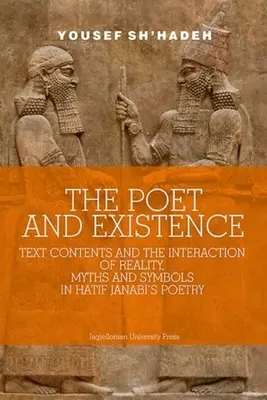 YOUSEF SH'HADEH

THE POET AND EXISTENCE

TEXT CONTENTS AND THE INTERACTION OF REALITY, MYTHS AND SYMBOLS IN HATIF JANABI'S POETRY

Jagiellonian University Press